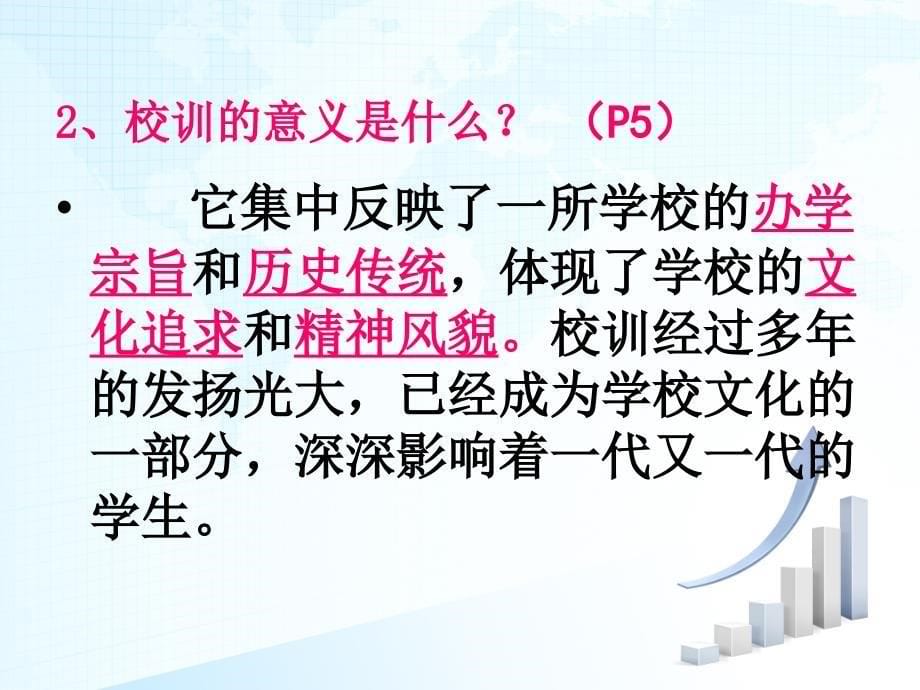 2、校训的意义是什么？ （P5）

• 它集中反映了一所学校的办学宗旨和历史传统，体现了学校的文化追求和精神风貌。校训经过多年的发扬光大，已经成为学校文化的一部分，深深影响着一代又一代的学生。